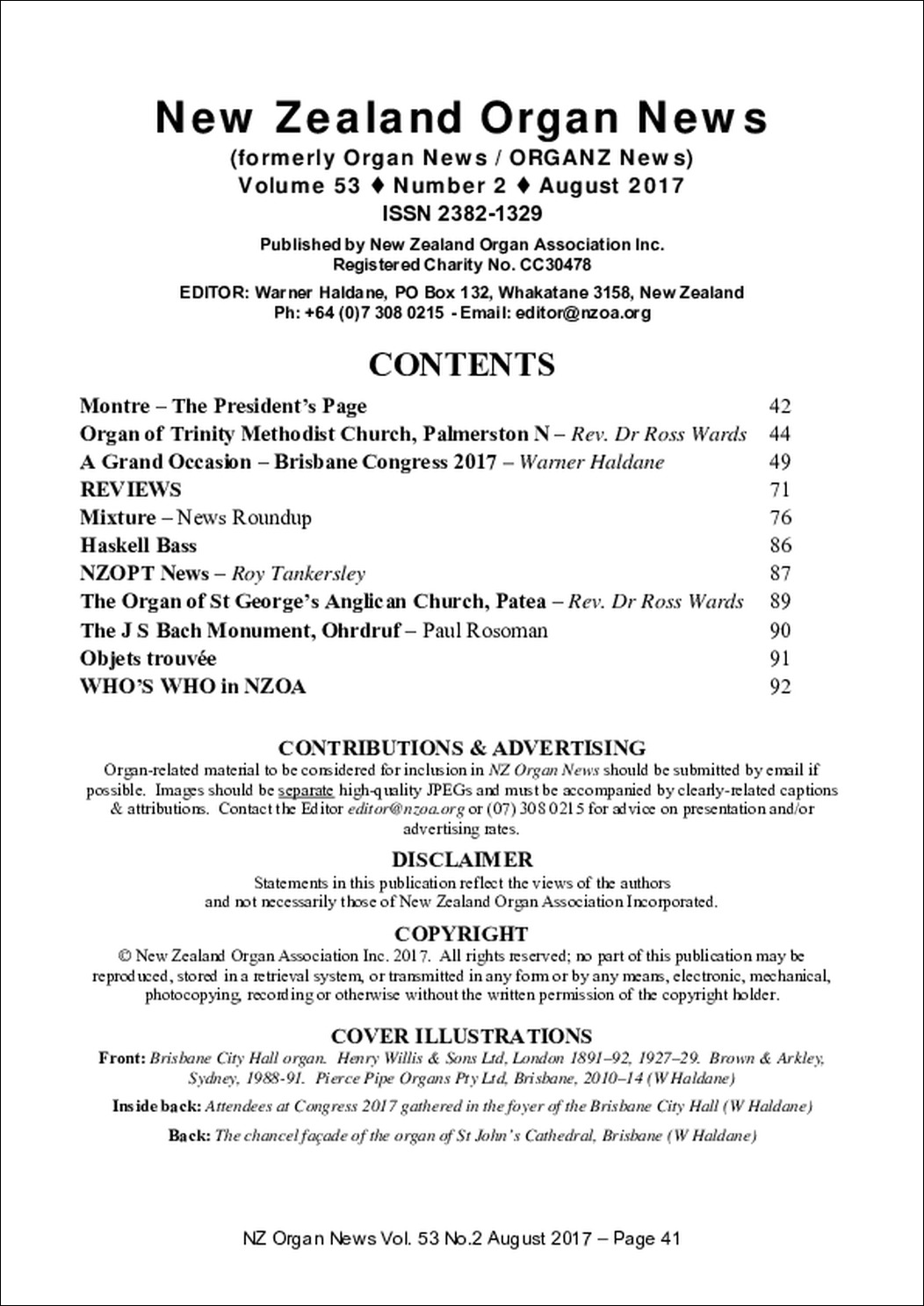 New Zealand Organ News
(formerly Organ News / ORGANZ News)
Volume 53 ♦ Number 2 ♦ August 2017
ISSN 2382-1329

Published by New Zealand Organ Association Inc.
Registered Charity No. CC30478

EDITOR: Warner Haldane, PO Box 132, Whakatane 3158, New Zealand
Ph: +64 (0)7 308 0215 - Email: editor@nzoa.org

CONTENTS

| | |
|---|---|
| Montre – The President's Page | 42 |
| Organ of Trinity Methodist Church, Palmerston N – Rev. Dr Ross Wards | 44 |
| A Grand Occasion – Brisbane Congress 2017 – Warner Haldane | 49 |
| REVIEWS | 71 |
| Mixture – News Roundup | 76 |
| Haskell Bass | 86 |
| NZOPT News – Roy Tankersley | 87 |
| The Organ of St George's Anglican Church, Patea – Rev. Dr Ross Wards | 89 |
| The J S Bach Monument, Ohrdruf – Paul Rosoman | 90 |
| Objets trouvée | 91 |
| WHO'S WHO in NZOA | 92 |

CONTRIBUTIONS & ADVERTISING
Organ-related material to be considered for inclusion in NZ Organ News should be submitted by email if possible. Images should be separate high-quality JPEGs and must be accompanied by clearly-related captions & attributions. Contact the Editor editor@nzoa.org or (07) 308 0215 for advice on presentation and/or advertising rates.

DISCLAIMER
Statements in this publication reflect the views of the authors and not necessarily those of New Zealand Organ Association Incorporated.

COPYRIGHT
© New Zealand Organ Association Inc. 2017. All rights reserved; no part of this publication may be reproduced, stored in a retrieval system, or transmitted in any form or by any means, electronic, mechanical, photocopying, recording or otherwise without the written permission of the copyright holder.

COVER ILLUSTRATIONS
Front: Brisbane City Hall organ. Henry Willis & Sons Ltd, London 1891–92, 1927–29. Brown & Arkley, Sydney, 1988-91. Pierce Pipe Organs Pty Ltd, Brisbane, 2010–14 (W Haldane)

Inside back: Attendees at Congress 2017 gathered in the foyer of the Brisbane City Hall (W Haldane)

Back: The chancel façade of the organ of St John's Cathedral, Brisbane (W Haldane)

NZ Organ News Vol. 53 No.2 August 2017 – Page 41